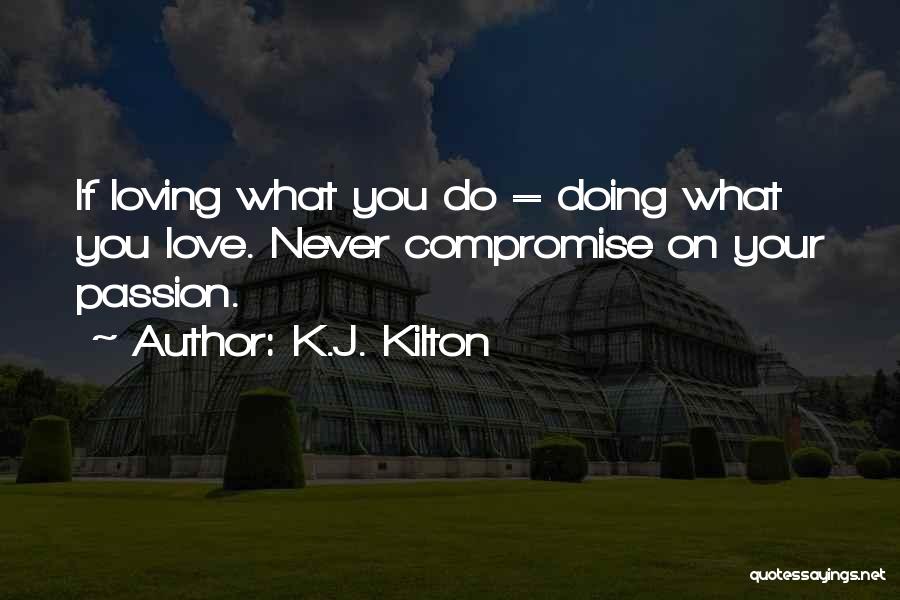 If loving what you do = doing what you love. Never compromise on your passion.

~ Author: K.J. Kilton

quotessayings.net